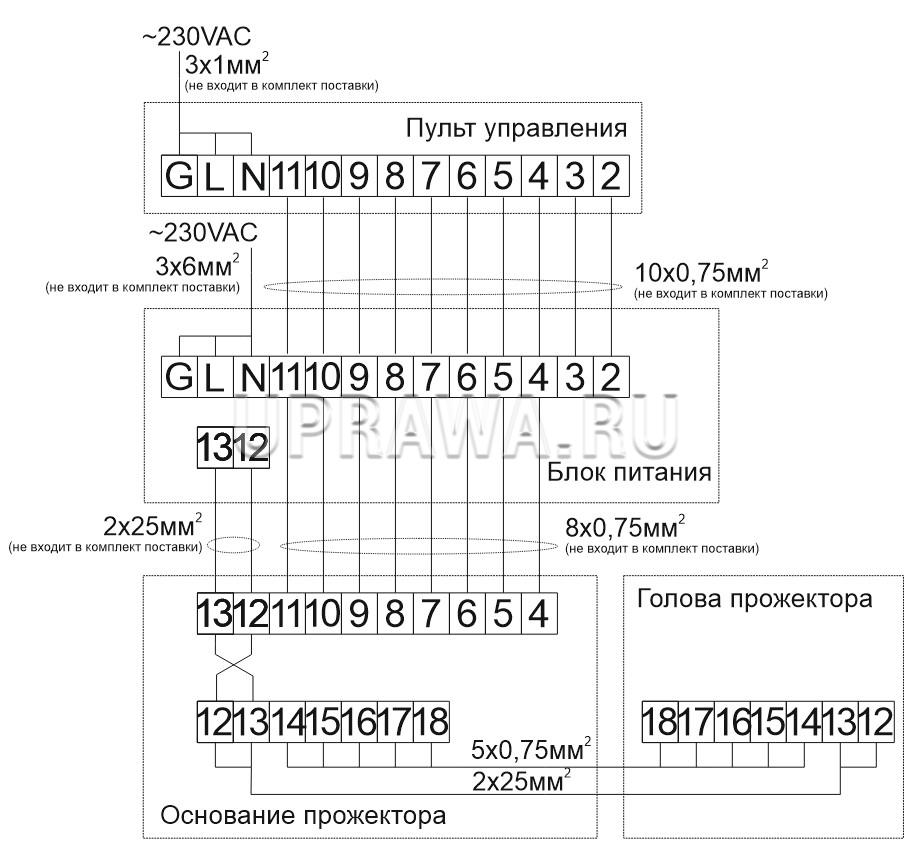 ~230VAC
3x1мм$^2$
(не входит в комплект поставки)

Пульт управления

G L N 11 10 9 8 7 6 5 4 3 2

~230VAC
3x6мм$^2$
(не входит в комплект поставки)

10x0,75мм$^2$
(не входит в комплект поставки)

G L N 11 10 9 8 7 6 5 4 3 2

UPRAWA.RU

13 12

Блок питания

2x25мм$^2$
(не входит в комплект поставки)

8x0,75мм$^2$
(не входит в комплект поставки)

13 12 11 10 9 8 7 6 5 4

Голова прожектора

12 13 14 15 16 17 18

18 17 16 15 14 13 12

5x0,75мм$^2$
2x25мм$^2$

Основание прожектора